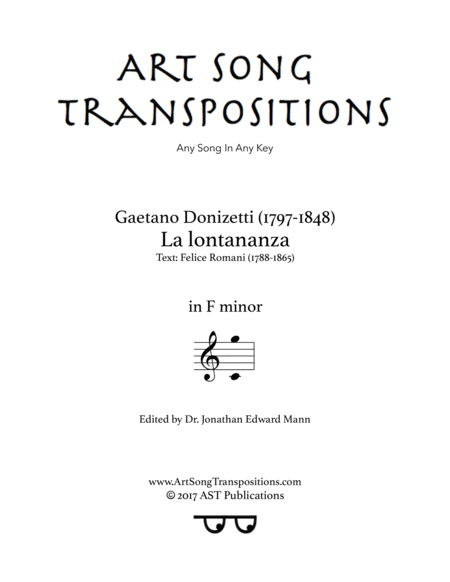 ART SONG TRANSPOSITIONS

Any Song In Any Key

Gaetano Donizetti (1797-1848)
La lontananza
Text: Felice Romani (1788-1865)

in F minor

Edited by Dr. Jonathan Edward Mann

www.ArtSongTranspositions.com
© 2017 AST Publications